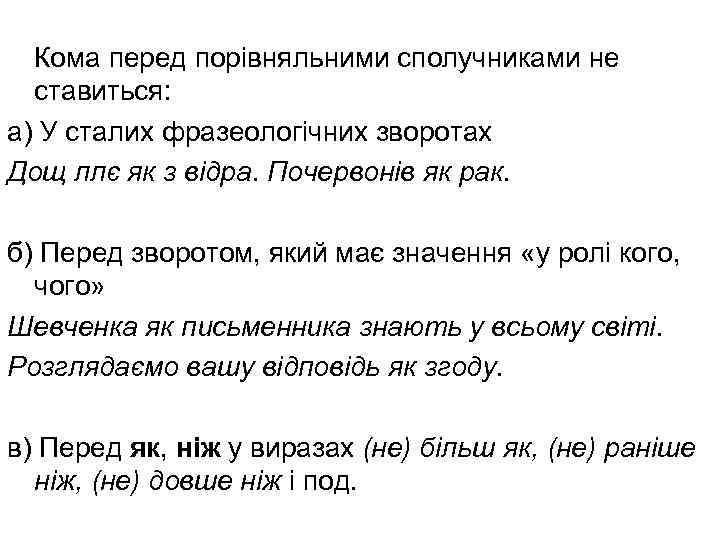 Кома перед порівняльними сполучниками не ставиться:

а) У сталих фразеологічних зворотах

Дощ ллє як з відра. Почервонів як рак.

б) Перед зворотом, який має значення «у ролі кого, чого»

Шевченка як письменника знають у всьому світі.

Розглядаємо вашу відповідь як згоду.

в) Перед як, ніж у виразах (не) більш як, (не) раніше ніж, (не) довше ніж і под.